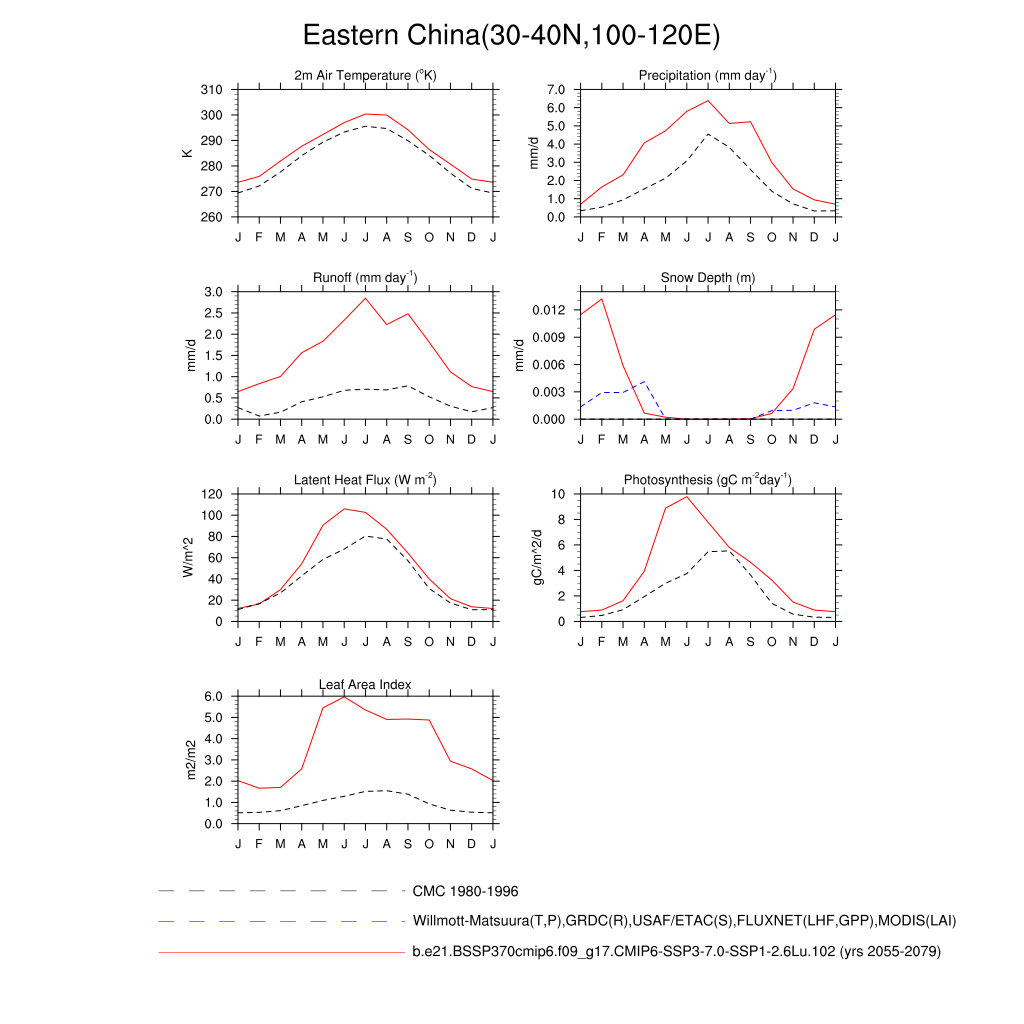 Eastern China(30-40N,100-120E)

2m Air Temperature ($^{o}$K)
K
310
300
290
280
270
260
J F M A M J J A S O N D J

Precipitation (mm day$^{-1}$)
mm/d
7.0
6.0
5.0
4.0
3.0
2.0
1.0
0.0
J F M A M J J A S O N D J

Runoff (mm day$^{-1}$)
mm/d
3.0
2.5
2.0
1.5
1.0
0.5
0.0
J F M A M J J A S O N D J

Snow Depth (m)
mm/d
0.012
0.009
0.006
0.003
0.000
J F M A M J J A S O N D J

Latent Heat Flux (W m$^{-2}$)
W/m^2
120
100
80
60
40
20
0
J F M A M J J A S O N D J

Photosynthesis (gC m$^{-2}$day$^{-1}$)
gC/m^2/d
10
8
6
4
2
0
J F M A M J J A S O N D J

Leaf Area Index
m2/m2
6.0
5.0
4.0
3.0
2.0
1.0
0.0
J F M A M J J A S O N D J

CMC 1980-1996
Willmott-Matsuura(T,P),GRDC(R),USAF/ETAC(S),FLUXNET(LHF,GPP),MODIS(LAI)
b.e21.BSSP370cmip6.f09_g17.CMIP6-SSP3-7.0-SSP1-2.6Lu.102 (yrs 2055-2079)